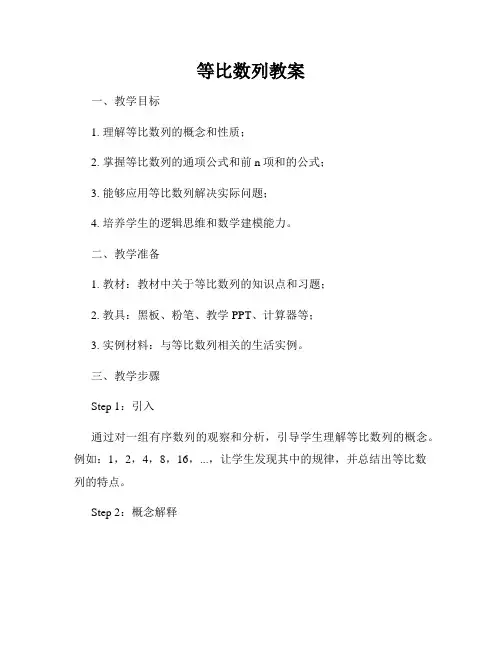 等比数列教案

一、教学目标

1. 理解等比数列的概念和性质；

2. 掌握等比数列的通项公式和前 n 项和的公式；

3. 能够应用等比数列解决实际问题；

4. 培养学生的逻辑思维和数学建模能力。

二、教学准备

1. 教材：教材中关于等比数列的知识点和习题；

2. 教具：黑板、粉笔、教学 PPT、计算器等；

3. 实例材料：与等比数列相关的生活实例。

三、教学步骤

Step 1：引入

通过对一组有序数列的观察和分析，引导学生理解等比数列的概念。例如：1，2，4，8，16，...，让学生发现其中的规律，并总结出等比数列的特点。

Step 2：概念解释